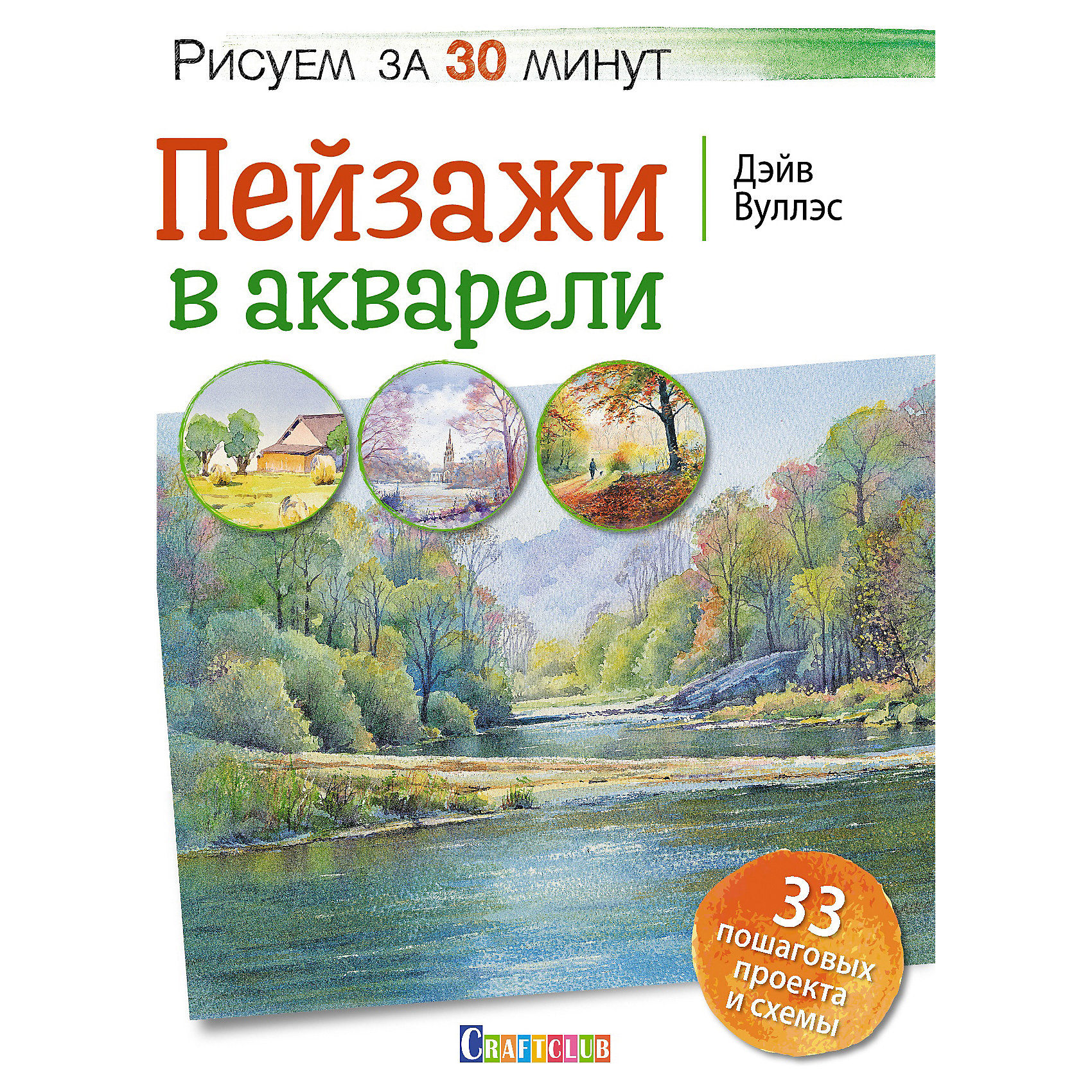 Рисуем за 30 минут

Пейзажи в акварели

Дэйв Вуллэс

33 пошаговых проекта и схемы

CRAFTCLUB